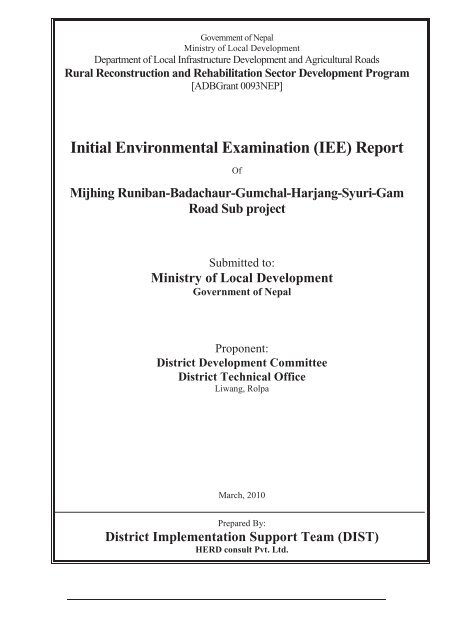 Government of Nepal
Ministry of Local Development
Department of Local Infrastructure Development and Agricultural Roads
Rural Reconstruction and Rehabilitation Sector Development Program
[ADBGrant 0093NEP]

Initial Environmental Examination (IEE) Report
Of
Mijhing Runiban-Badachaur-Gumchal-Harjang-Syuri-Gam Road Sub project

Submitted to:
Ministry of Local Development
Government of Nepal

Proponent:
District Development Committee
District Technical Office
Liwang, Rolpa

March, 2010

Prepared By:
District Implementation Support Team (DIST)
HERD consult Pvt. Ltd.